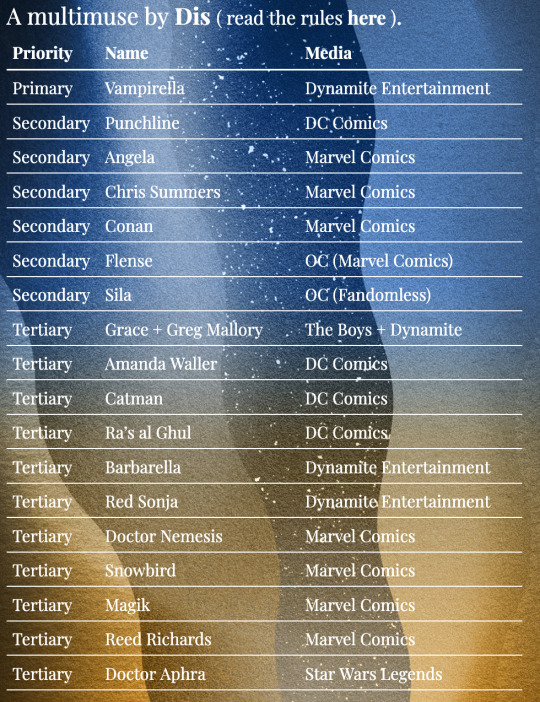 A multimuse by Dis ( read the rules here ).

| Priority | Name | Media |
|---|---|---|
| Primary | Vampirella | Dynamite Entertainment |
| Secondary | Punchline | DC Comics |
| Secondary | Angela | Marvel Comics |
| Secondary | Chris Summers | Marvel Comics |
| Secondary | Conan | Marvel Comics |
| Secondary | Flense | OC (Marvel Comics) |
| Secondary | Sila | OC (Fandomless) |
| Tertiary | Grace + Greg Mallory | The Boys + Dynamite |
| Tertiary | Amanda Waller | DC Comics |
| Tertiary | Catman | DC Comics |
| Tertiary | Ra's al Ghul | DC Comics |
| Tertiary | Barbarella | Dynamite Entertainment |
| Tertiary | Red Sonja | Dynamite Entertainment |
| Tertiary | Doctor Nemesis | Marvel Comics |
| Tertiary | Snowbird | Marvel Comics |
| Tertiary | Magik | Marvel Comics |
| Tertiary | Reed Richards | Marvel Comics |
| Tertiary | Doctor Aphra | Star Wars Legends |